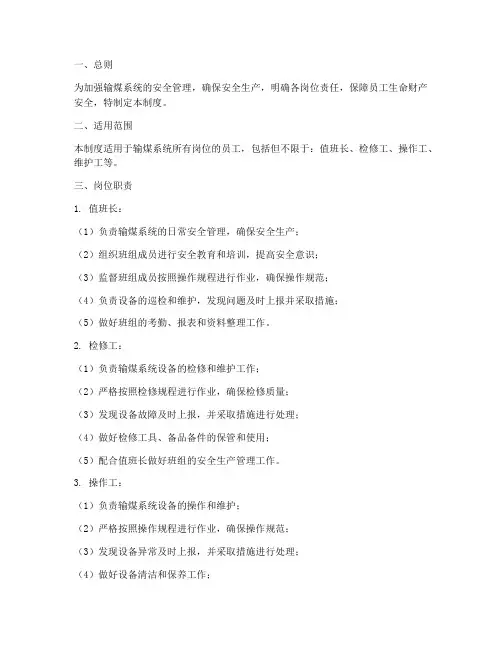 一、总则

为加强输煤系统的安全管理，确保安全生产，明确各岗位责任，保障员工生命财产安全，特制定本制度。

二、适用范围

本制度适用于输煤系统所有岗位的员工，包括但不限于：值班长、检修工、操作工、维护工等。

三、岗位职责

1. 值班长：

（1）负责输煤系统的日常安全管理，确保安全生产；

（2）组织班组成员进行安全教育和培训，提高安全意识；

（3）监督班组成员按照操作规程进行作业，确保操作规范；

（4）负责设备的巡检和维护，发现问题及时上报并采取措施；

（5）做好班组的考勤、报表和资料整理工作。

2. 检修工：

（1）负责输煤系统设备的检修和维护工作；

（2）严格按照检修规程进行作业，确保检修质量；

（3）发现设备故障及时上报，并采取措施进行处理；

（4）做好检修工具、备品备件的保管和使用；

（5）配合值班长做好班组的安全生产管理工作。

3. 操作工：

（1）负责输煤系统设备的操作和维护；

（2）严格按照操作规程进行作业，确保操作规范；

（3）发现设备异常及时上报，并采取措施进行处理；

（4）做好设备清洁和保养工作；